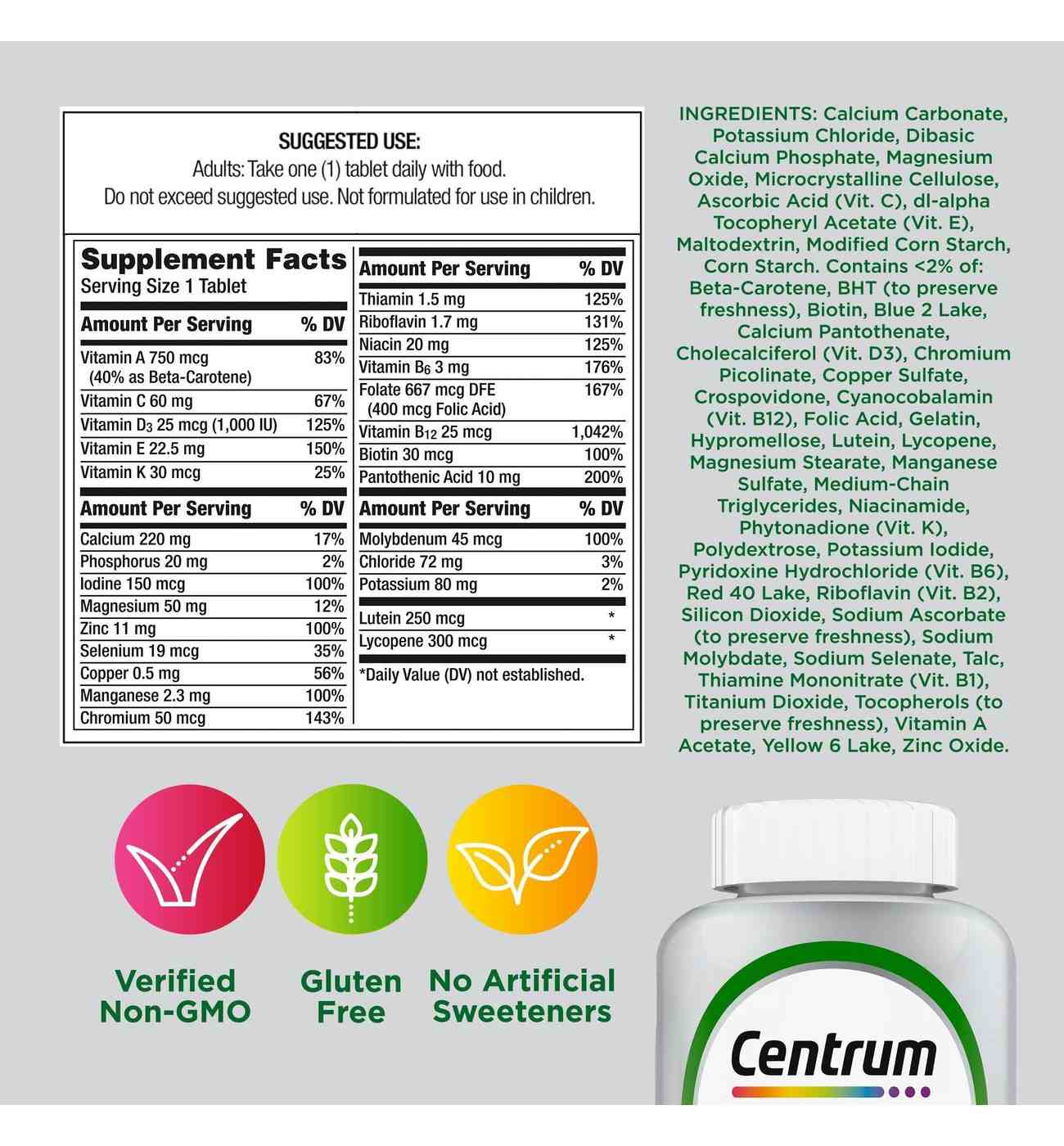 SUGGESTED USE:
Adults: Take one (1) tablet daily with food.
Do not exceed suggested use. Not formulated for use in children.

Supplement Facts
Serving Size 1 Tablet

| Amount Per Serving | % DV |
|---|---|
| Vitamin A 750 mcg (40% as Beta-Carotene) | 83% |
| Vitamin C 60 mg | 67% |
| Vitamin $D_3$ 25 mcg (1,000 IU) | 125% |
| Vitamin E 22.5 mg | 150% |
| Vitamin K 30 mcg | 25% |

| Amount Per Serving | % DV |
|---|---|
| Calcium 220 mg | 17% |
| Phosphorus 20 mg | 2% |
| Iodine 150 mcg | 100% |
| Magnesium 50 mg | 12% |
| Zinc 11 mg | 100% |
| Selenium 19 mcg | 35% |
| Copper 0.5 mg | 56% |
| Manganese 2.3 mg | 100% |
| Chromium 50 mcg | 143% |

| Amount Per Serving | % DV |
|---|---|
| Thiamin 1.5 mg | 125% |
| Riboflavin 1.7 mg | 131% |
| Niacin 20 mg | 125% |
| Vitamin $B_6$ 3 mg | 176% |
| Folate 667 mcg DFE (400 mcg Folic Acid) | 167% |
| Vitamin $B_{12}$ 25 mcg | 1,042% |
| Biotin 30 mcg | 100% |
| Pantothenic Acid 10 mg | 200% |

| Amount Per Serving | % DV |
|---|---|
| Molybdenum 45 mcg | 100% |
| Chloride 72 mg | 3% |
| Potassium 80 mg | 2% |
| Lutein 250 mcg | * |
| Lycopene 300 mcg | * |

*Daily Value (DV) not established.

INGREDIENTS: Calcium Carbonate, Potassium Chloride, Dibasic Calcium Phosphate, Magnesium Oxide, Microcrystalline Cellulose, Ascorbic Acid (Vit. C), dl-alpha Tocopheryl Acetate (Vit. E), Maltodextrin, Modified Corn Starch, Corn Starch. Contains <2% of: Beta-Carotene, BHT (to preserve freshness), Biotin, Blue 2 Lake, Calcium Pantothenate, Cholecalciferol (Vit. D3), Chromium Picolinate, Copper Sulfate, Crospovidone, Cyanocobalamin (Vit. B12), Folic Acid, Gelatin, Hypromellose, Lutein, Lycopene, Magnesium Stearate, Manganese Sulfate, Medium-Chain Triglycerides, Niacinamide, Phytonadione (Vit. K), Polydextrose, Potassium Iodide, Pyridoxine Hydrochloride (Vit. B6), Red 40 Lake, Riboflavin (Vit. B2), Silicon Dioxide, Sodium Ascorbate (to preserve freshness), Sodium Molybdate, Sodium Selenate, Talc, Thiamine Mononitrate (Vit. B1), Titanium Dioxide, Tocopherols (to preserve freshness), Vitamin A Acetate, Yellow 6 Lake, Zinc Oxide.

Verified
Non-GMO

Gluten
Free

No Artificial
Sweeteners

Centrum